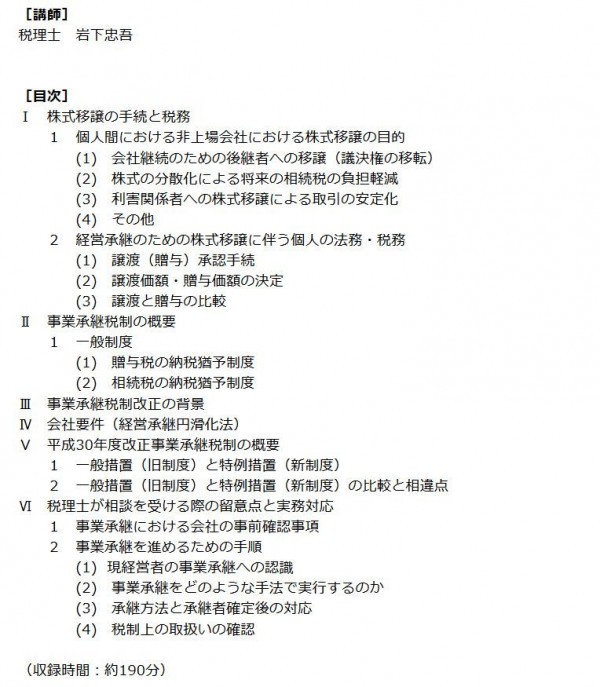 ［講師］
税理士 岩下忠吾

［目次］
Ⅰ 株式移譲の手続と税務
1 個人間における非上場会社における株式移譲の目的
(1) 会社継続のための後継者への移譲（議決権の移転）
(2) 株式の分散化による将来の相続税の負担軽減
(3) 利害関係者への株式移譲による取引の安定化
(4) その他
2 経営承継のための株式移譲に伴う個人の法務・税務
(1) 譲渡（贈与）承認手続
(2) 譲渡価額・贈与価額の決定
(3) 譲渡と贈与の比較
Ⅱ 事業承継税制の概要
1 一般制度
(1) 贈与税の納税猶予制度
(2) 相続税の納税猶予制度
Ⅲ 事業承継税制改正の背景
Ⅳ 会社要件（経営承継円滑化法）
Ⅴ 平成30年度改正事業承継税制の概要
1 一般措置（旧制度）と特例措置（新制度）
2 一般措置（旧制度）と特例措置（新制度）の比較と相違点
Ⅵ 税理士が相談を受ける際の留意点と実務対応
1 事業承継における会社の事前確認事項
2 事業承継を進めるための手順
(1) 現経営者の事業承継への認識
(2) 事業承継をどのような手法で実行するのか
(3) 承継方法と承継者確定後の対応
(4) 税制上の取扱いの確認

（収録時間：約190分）